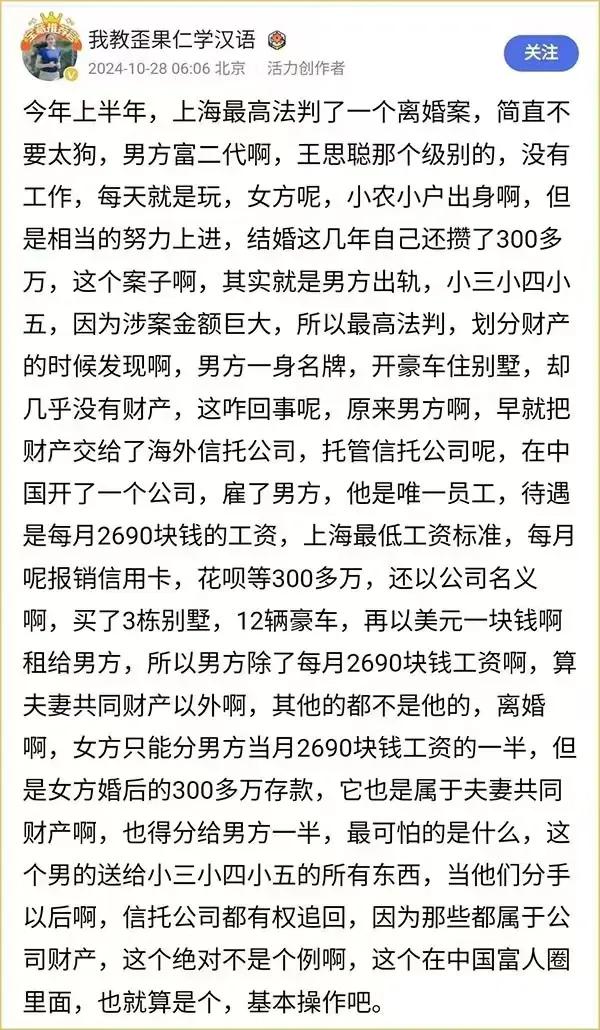 我教歪果仁学汉语
2024-10-28 06:06 北京 活力创作者
关注

今年上半年，上海最高法判了一个离婚案，简直不要太狗，男方富二代啊，王思聪那个级别的，没有工作，每天就是玩，女方呢，小农小户出身啊，但是相当的努力上进，结婚这几年自己还攒了300多万，这个案子啊，其实就是男方出轨，小三小四小五，因为涉案金额巨大，所以最高法判，划分财产的时候发现啊，男方一身名牌，开豪车住别墅，却几乎没有财产，这咋回事呢，原来男方啊，早就把财产交给了海外信托公司，托管信托公司呢，在中国开了一个公司，雇了男方，他是唯一员工，待遇是每月2690块钱的工资，上海最低工资标准，每月呢报销信用卡，花呗等300多万，还以公司名义啊，买了3栋别墅，12辆豪车，再以美元一块钱啊租给男方，所以男方除了每月2690块钱工资啊，算夫妻共同财产以外啊，其他的都不是他的，离婚啊，女方只能分男方当月2690块钱工资的一半，但是女方婚后的300多万存款，它也是属于夫妻共同财产啊，也得分给男方一半，最可怕的是什么，这个男的送给小三小四小五的所有东西，当他们分手以后啊，信托公司都有权追回，因为那些都属于公司财产，这个绝对不是个例啊，这个在中国富人圈里面，也就算是个，基本操作吧。